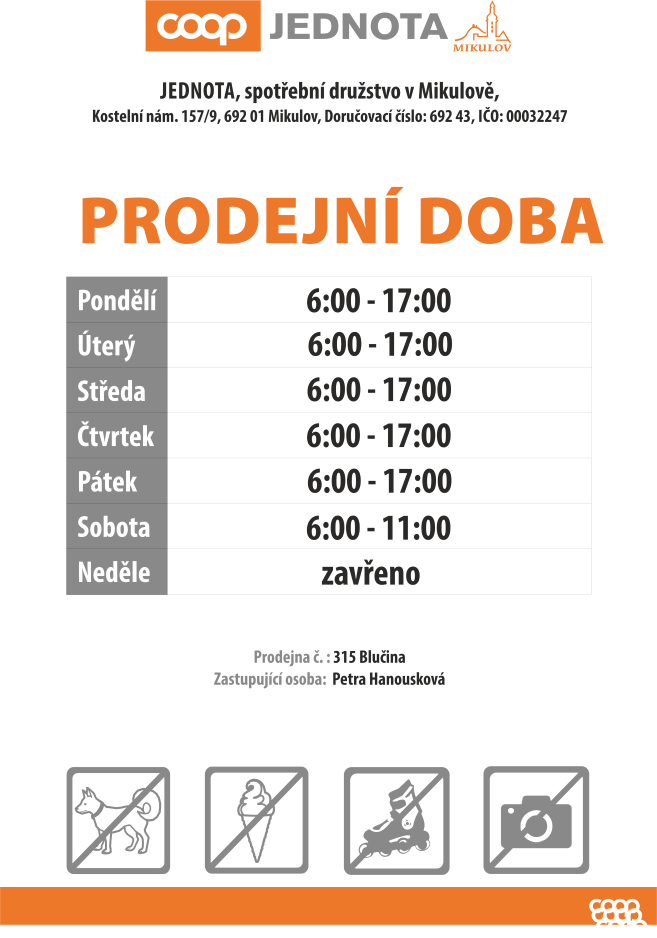 coop JEDNOTA MIKULOV

JEDNOTA, spotřební družstvo v Mikulově,
Kostelní nám. 157/9, 692 01 Mikulov, Doručovací číslo: 692 43, IČO: 00032247

PRODEJNÍ DOBA

| Pondělí | 6:00 - 17:00 |
|---|---|
| Úterý | 6:00 - 17:00 |
| Středa | 6:00 - 17:00 |
| Čtvrtek | 6:00 - 17:00 |
| Pátek | 6:00 - 17:00 |
| Sobota | 6:00 - 11:00 |
| Neděle | zavřeno |

Prodejna č. : 315 Blučina
Zastupující osoba: Petra Hanousková

coop